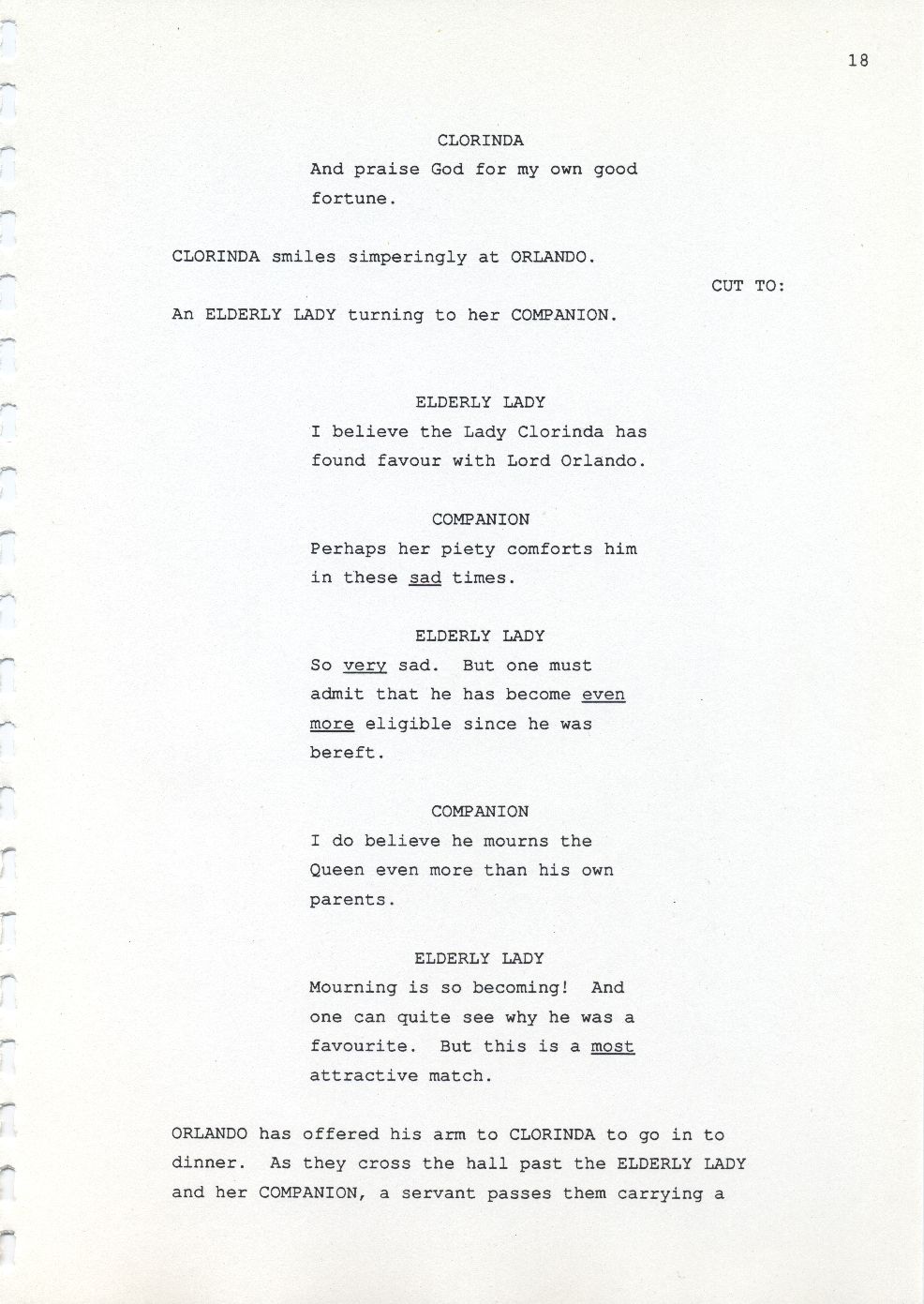 18

CLORINDA
And praise God for my own good fortune.

CLORINDA smiles simperingly at ORLANDO.

CUT TO:

An ELDERLY LADY turning to her COMPANION.

ELDERLY LADY
I believe the Lady Clorinda has found favour with Lord Orlando.

COMPANION
Perhaps her piety comforts him in these sad times.

ELDERLY LADY
So very sad. But one must admit that he has become even more eligible since he was bereft.

COMPANION
I do believe he mourns the Queen even more than his own parents.

ELDERLY LADY
Mourning is so becoming! And one can quite see why he was a favourite. But this is a most attractive match.

ORLANDO has offered his arm to CLORINDA to go in to dinner. As they cross the hall past the ELDERLY LADY and her COMPANION, a servant passes them carrying a